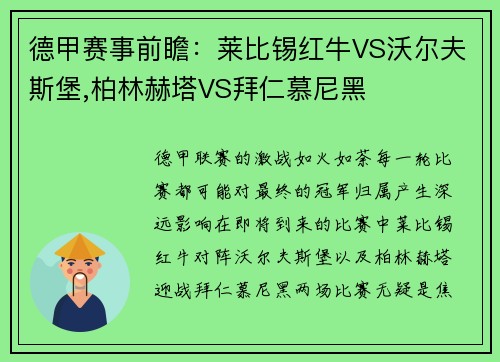 德甲赛事前瞻：莱比锡红牛VS沃尔夫斯堡,柏林赫塔VS拜仁慕尼黑

德甲联赛的激战如火如荼每一轮比赛都可能对最终的冠军归属产生深远影响在即将到来的比赛中莱比锡红牛对阵沃尔夫斯堡以及柏林赫塔迎战拜仁慕尼黑两场比赛无疑是焦